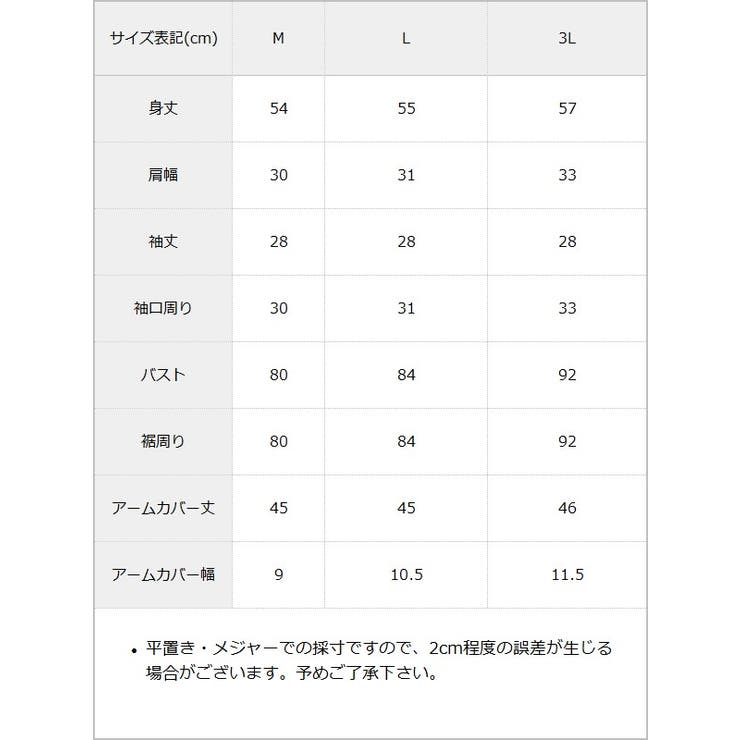 | サイズ表記(cm) | M | L | 3L |
|---|---|---|---|
| 身丈 | 54 | 55 | 57 |
| 肩幅 | 30 | 31 | 33 |
| 袖丈 | 28 | 28 | 28 |
| 袖口周り | 30 | 31 | 33 |
| バスト | 80 | 84 | 92 |
| 裾周り | 80 | 84 | 92 |
| アームカバー丈 | 45 | 45 | 46 |
| アームカバー幅 | 9 | 10.5 | 11.5 |

• 平置き・メジャーでの採寸ですので、2cm程度の誤差が生じる場合がございます。予めご了承下さい。